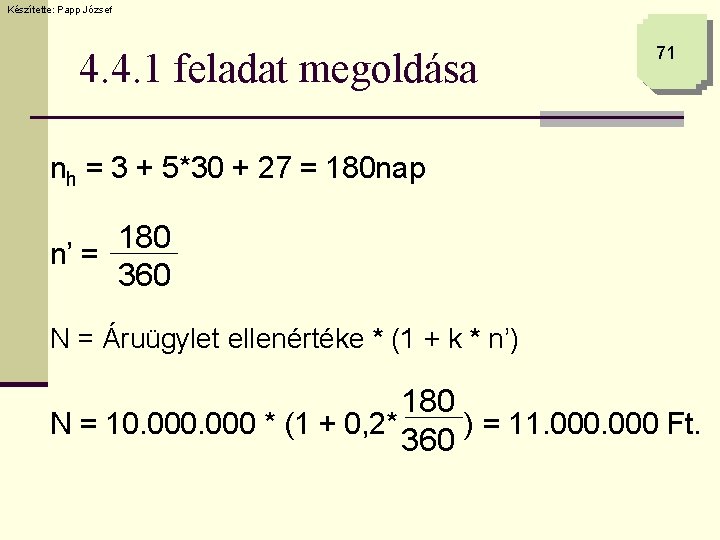 Készítette: Papp József

71

4.4.1 feladat megoldása

$n_h = 3 + 5*30 + 27 = 180$nap

$n' = \frac{180}{360}$

N = Áruügylet ellenértéke * (1 + k * n')

$N = 10.000.000 * (1 + 0,2*\frac{180}{360}) = 11.000.000$ Ft.